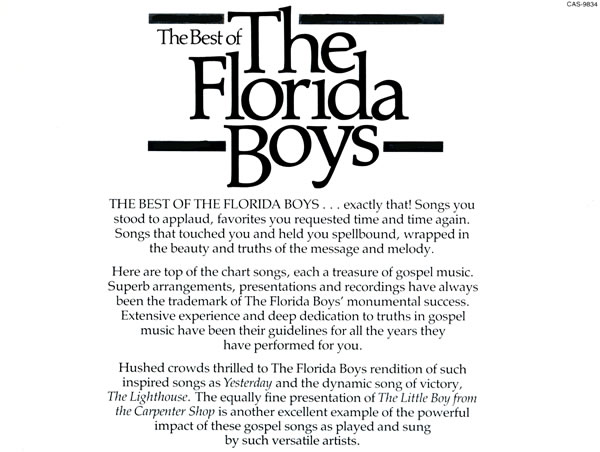 CAS-9834

The Best of The Florida Boys

THE BEST OF THE FLORIDA BOYS . . . exactly that! Songs you stood to applaud, favorites you requested time and time again. Songs that touched you and held you spellbound, wrapped in the beauty and truths of the message and melody.

Here are top of the chart songs, each a treasure of gospel music. Superb arrangements, presentations and recordings have always been the trademark of The Florida Boys' monumental success. Extensive experience and deep dedication to truths in gospel music have been their guidelines for all the years they have performed for you.

Hushed crowds thrilled to The Florida Boys rendition of such inspired songs as Yesterday and the dynamic song of victory, The Lighthouse. The equally fine presentation of The Little Boy from the Carpenter Shop is another excellent example of the powerful impact of these gospel songs as played and sung by such versatile artists.